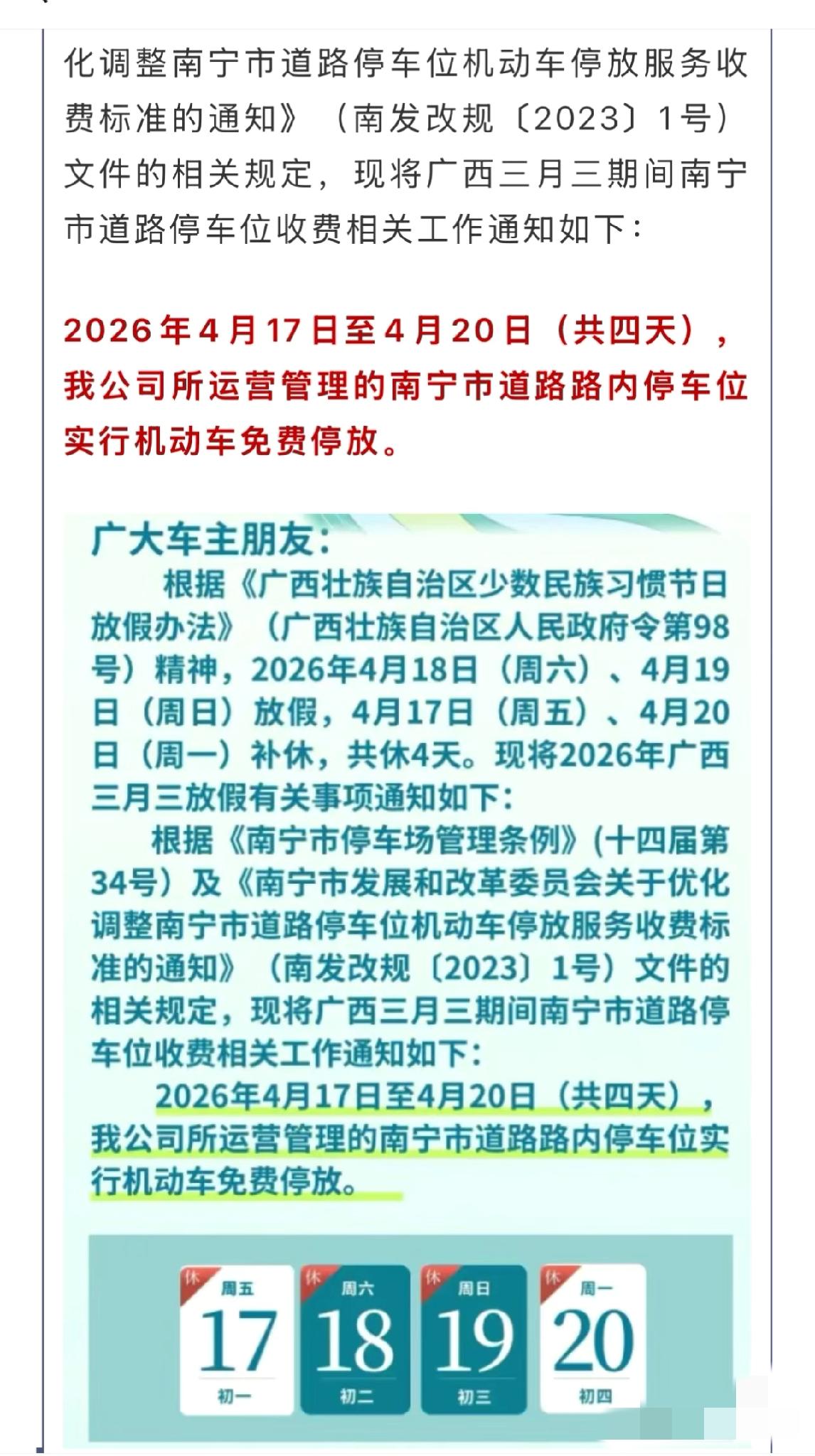 化调整南宁市道路停车位机动车停放服务收费标准的通知》（南发改规〔2023〕1号）文件的相关规定，现将广西三月三期间南宁市道路停车位收费相关工作通知如下：

2026年4月17日至4月20日（共四天），我公司所运营管理的南宁市道路路内停车位实行机动车免费停放。

广大车主朋友：

根据《广西壮族自治区少数民族习惯节日放假办法》（广西壮族自治区人民政府令第98号）精神，2026年4月18日（周六）、4月19日（周日）放假，4月17日（周五）、4月20日（周一）补休，共休4天。现将2026年广西三月三放假有关事项通知如下：

根据《南宁市停车场管理条例》(十四届第34号）及《南宁市发展和改革委员会关于优化调整南宁市道路停车位机动车停放服务收费标准的通知》（南发改规〔2023〕1号）文件的相关规定，现将广西三月三期间南宁市道路停车位收费相关工作通知如下：

2026年4月17日至4月20日（共四天），我公司所运营管理的南宁市道路路内停车位实行机动车免费停放。

休 周五 17 初一
休 周六 18 初二
休 周日 19 初三
休 周一 20 初四